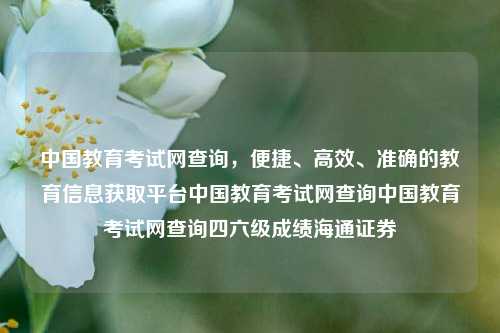 中国教育考试网查询，便捷、高效、准确的教育信息获取平台中国教育考试网查询中国教育考试网查询四六级成绩海通证券